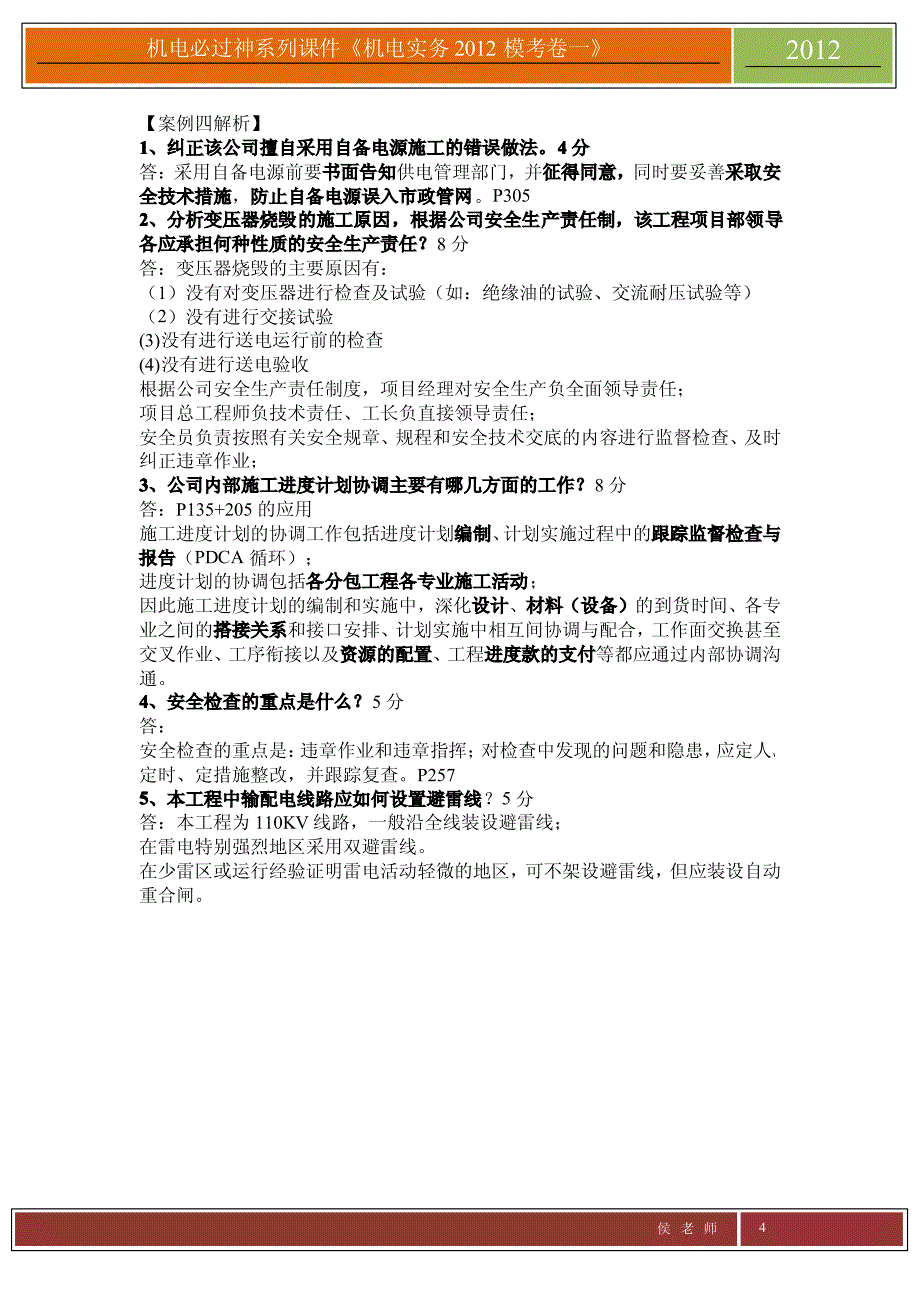 机电必过神系列课件《机电实务 2012 模考卷一》

2012

【案例四解析】
1、纠正该公司擅自采用自备电源施工的错误做法。4 分
答：采用自备电源前要书面告知供电管理部门，并征得同意，同时要妥善采取安全技术措施，防止自备电源误入市政管网。P305
2、分析变压器烧毁的施工原因，根据公司安全生产责任制，该工程项目部领导各应承担何种性质的安全生产责任？8 分
答：变压器烧毁的主要原因有：
（1）没有对变压器进行检查及试验（如：绝缘油的试验、交流耐压试验等）
（2）没有进行交接试验
(3)没有进行送电运行前的检查
(4)没有进行送电验收
根据公司安全生产责任制度，项目经理对安全生产负全面领导责任；
项目总工程师负技术责任、工长负直接领导责任；
安全员负责按照有关安全规章、规程和安全技术交底的内容进行监督检查、及时纠正违章作业；
3、公司内部施工进度计划协调主要有哪几方面的工作？8 分
答：P135+205 的应用
施工进度计划的协调工作包括进度计划编制、计划实施过程中的跟踪监督检查与报告（PDCA 循环）；
进度计划的协调包括各分包工程各专业施工活动；
因此施工进度计划的编制和实施中，深化设计、材料（设备）的到货时间、各专业之间的搭接关系和接口安排、计划实施中相互间协调与配合，工作面交换甚至交叉作业、工序衔接以及资源的配置、工程进度款的支付等都应通过内部协调沟通。
4、安全检查的重点是什么？5 分
答：
安全检查的重点是：违章作业和违章指挥；对检查中发现的问题和隐患，应定人、定时、定措施整改，并跟踪复查。P257
5、本工程中输配电线路应如何设置避雷线？5 分
答：本工程为 110KV 线路，一般沿全线装设避雷线；
在雷电特别强烈地区采用双避雷线。
在少雷区或运行经验证明雷电活动轻微的地区，可不架设避雷线，但应装设自动重合闸。

侯 老 师

4